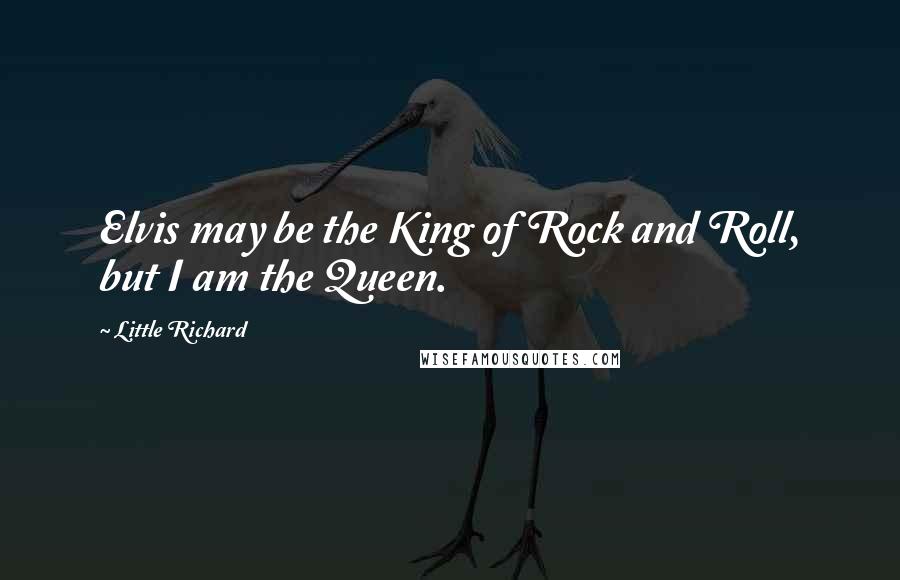 Elvis may be the King of Rock and Roll, but I am the Queen.

~ Little Richard

WISEFAMOUSQUOTES.COM